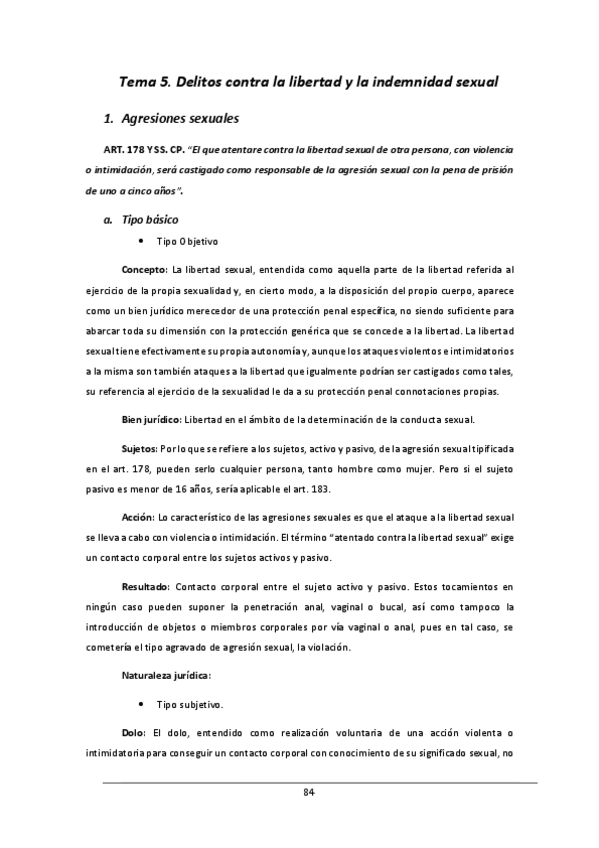 Tema 5. Delitos contra la libertad y la indemnidad sexual

1. Agresiones sexuales

ART. 178 Y SS. CP. "El que atentare contra la libertad sexual de otra persona, con violencia o intimidación, será castigado como responsable de la agresión sexual con la pena de prisión de uno a cinco años".

a. Tipo básico

• Tipo Objetivo

Concepto: La libertad sexual, entendida como aquella parte de la libertad referida al ejercicio de la propia sexualidad y, en cierto modo, a la disposición del propio cuerpo, aparece como un bien jurídico merecedor de una protección penal específica, no siendo suficiente para abarcar toda su dimensión con la protección genérica que se concede a la libertad. La libertad sexual tiene efectivamente su propia autonomía y, aunque los ataques violentos e intimidatorios a la misma son también ataques a la libertad que igualmente podrían ser castigados como tales, su referencia al ejercicio de la sexualidad le da a su protección penal connotaciones propias.

Bien jurídico: Libertad en el ámbito de la determinación de la conducta sexual.

Sujetos: Por lo que se refiere a los sujetos, activo y pasivo, de la agresión sexual tipificada en el art. 178, pueden serlo cualquier persona, tanto hombre como mujer. Pero si el sujeto pasivo es menor de 16 años, sería aplicable el art. 183.

Acción: Lo característico de las agresiones sexuales es que el ataque a la libertad sexual se lleva a cabo con violencia o intimidación. El término "atentado contra la libertad sexual" exige un contacto corporal entre los sujetos activos y pasivo.

Resultado: Contacto corporal entre el sujeto activo y pasivo. Estos tocamientos en ningún caso pueden suponer la penetración anal, vaginal o bucal, así como tampoco la introducción de objetos o miembros corporales por vía vaginal o anal, pues en tal caso, se cometería el tipo agravado de agresión sexual, la violación.

Naturaleza jurídica:

• Tipo subjetivo.

Dolo: El dolo, entendido como realización voluntaria de una acción violenta o intimidatoria para conseguir un contacto corporal con conocimiento de su significado sexual, no

84